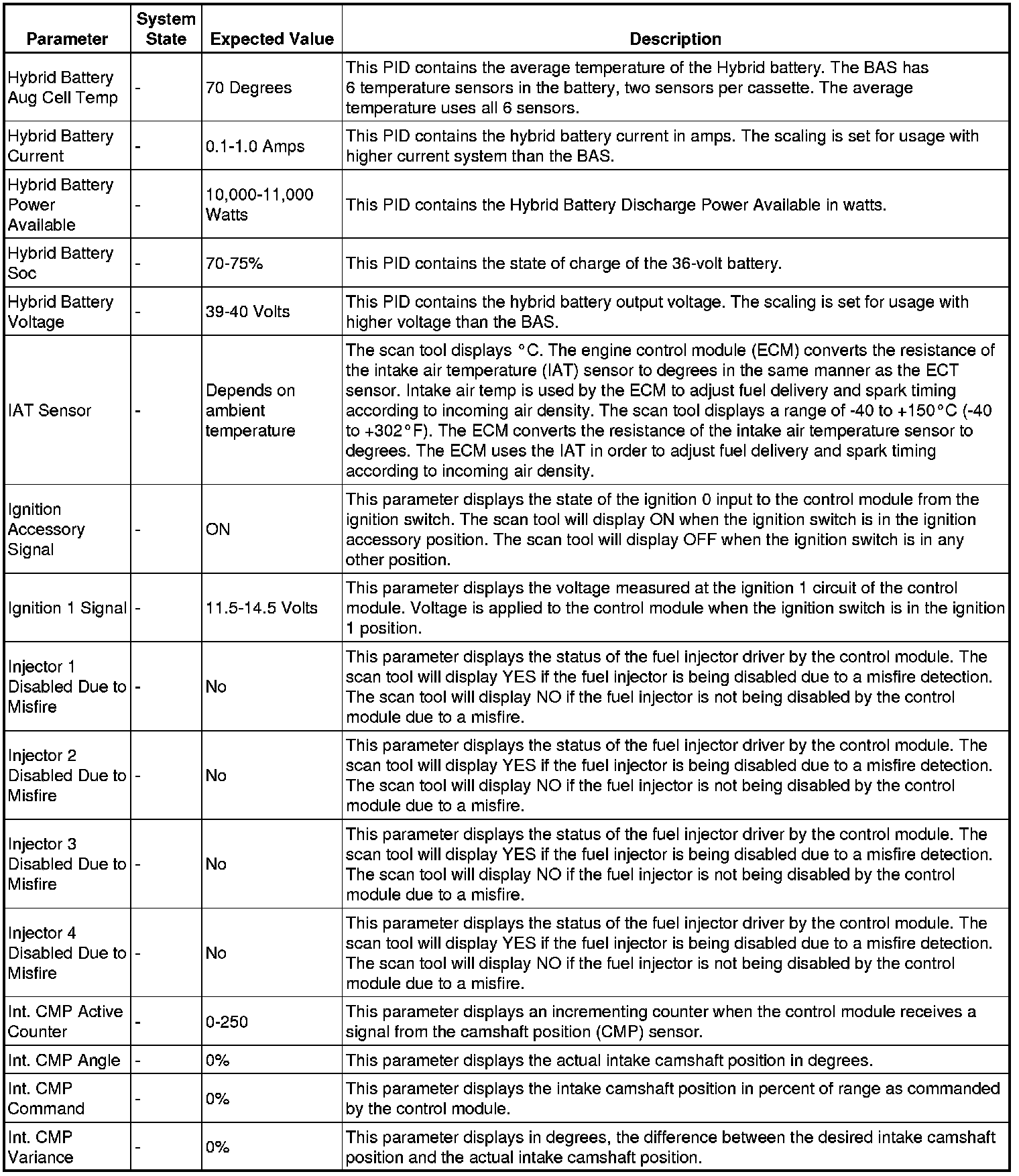 | Parameter | System State | Expected Value | Description |
|---|---|---|---|
| Hybrid Battery Aug Cell Temp | - | 70 Degrees | This PID contains the average temperature of the Hybrid battery. The BAS has 6 temperature sensors in the battery, two sensors per cassette. The average temperature uses all 6 sensors. |
| Hybrid Battery Current | - | 0.1-1.0 Amps | This PID contains the hybrid battery current in amps. The scaling is set for usage with higher current system than the BAS. |
| Hybrid Battery Power Available | - | 10,000-11,000 Watts | This PID contains the Hybrid Battery Discharge Power Available in watts. |
| Hybrid Battery Soc | - | 70-75% | This PID contains the state of charge of the 36-volt battery. |
| Hybrid Battery Voltage | - | 39-40 Volts | This PID contains the hybrid battery output voltage. The scaling is set for usage with higher voltage than the BAS. |
| IAT Sensor | - | Depends on ambient temperature | The scan tool displays °C. The engine control module (ECM) converts the resistance of the intake air temperature (IAT) sensor to degrees in the same manner as the ECT sensor. Intake air temp is used by the ECM to adjust fuel delivery and spark timing according to incoming air density. The scan tool displays a range of -40 to +150°C (-40 to +302°F). The ECM converts the resistance of the intake air temperature sensor to degrees. The ECM uses the IAT in order to adjust fuel delivery and spark timing according to incoming air density. |
| Ignition Accessory Signal | - | ON | This parameter displays the state of the ignition 0 input to the control module from the ignition switch. The scan tool will display ON when the ignition switch is in the ignition accessory position. The scan tool will display OFF when the ignition switch is in any other position. |
| Ignition 1 Signal | - | 11.5-14.5 Volts | This parameter displays the voltage measured at the ignition 1 circuit of the control module. Voltage is applied to the control module when the ignition switch is in the ignition 1 position. |
| Injector 1 Disabled Due to Misfire | - | No | This parameter displays the status of the fuel injector driver by the control module. The scan tool will display YES if the fuel injector is being disabled due to a misfire detection. The scan tool will display NO if the fuel injector is not being disabled by the control module due to a misfire. |
| Injector 2 Disabled Due to Misfire | - | No | This parameter displays the status of the fuel injector driver by the control module. The scan tool will display YES if the fuel injector is being disabled due to a misfire detection. The scan tool will display NO if the fuel injector is not being disabled by the control module due to a misfire. |
| Injector 3 Disabled Due to Misfire | - | No | This parameter displays the status of the fuel injector driver by the control module. The scan tool will display YES if the fuel injector is being disabled due to a misfire detection. The scan tool will display NO if the fuel injector is not being disabled by the control module due to a misfire. |
| Injector 4 Disabled Due to Misfire | - | No | This parameter displays the status of the fuel injector driver by the control module. The scan tool will display YES if the fuel injector is being disabled due to a misfire detection. The scan tool will display NO if the fuel injector is not being disabled by the control module due to a misfire. |
| Int. CMP Active Counter | - | 0-250 | This parameter displays an incrementing counter when the control module receives a signal from the camshaft position (CMP) sensor. |
| Int. CMP Angle | - | 0% | This parameter displays the actual intake camshaft position in degrees. |
| Int. CMP Command | - | 0% | This parameter displays the intake camshaft position in percent of range as commanded by the control module. |
| Int. CMP Variance | - | 0% | This parameter displays in degrees, the difference between the desired intake camshaft position and the actual intake camshaft position. |